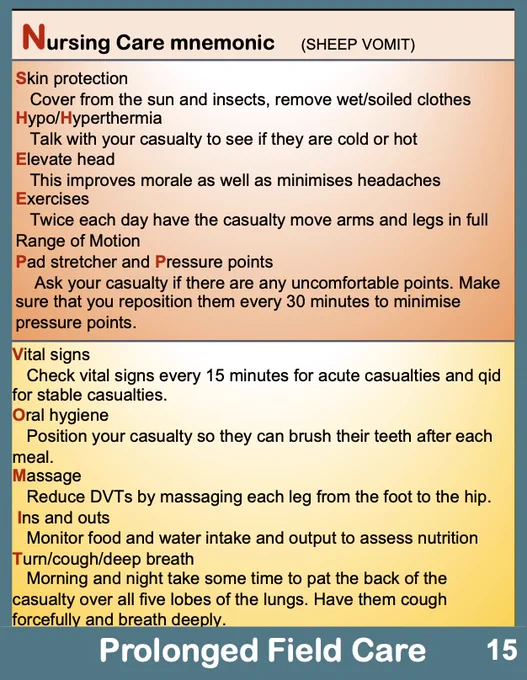 Nursing Care mnemonic (SHEEP VOMIT)

Skin protection
Cover from the sun and insects, remove wet/soiled clothes
Hypo/Hyperthermia
Talk with your casualty to see if they are cold or hot
Elevate head
This improves morale as well as minimises headaches
Exercises
Twice each day have the casualty move arms and legs in full Range of Motion
Pad stretcher and Pressure points
Ask your casualty if there are any uncomfortable points. Make sure that you reposition them every 30 minutes to minimise pressure points.

Vital signs
Check vital signs every 15 minutes for acute casualties and qid for stable casualties.
Oral hygiene
Position your casualty so they can brush their teeth after each meal.
Massage
Reduce DVTs by massaging each leg from the foot to the hip.
Ins and outs
Monitor food and water intake and output to assess nutrition
Turn/cough/deep breath
Morning and night take some time to pat the back of the casualty over all five lobes of the lungs. Have them cough forcefully and breath deeply.

Prolonged Field Care 15